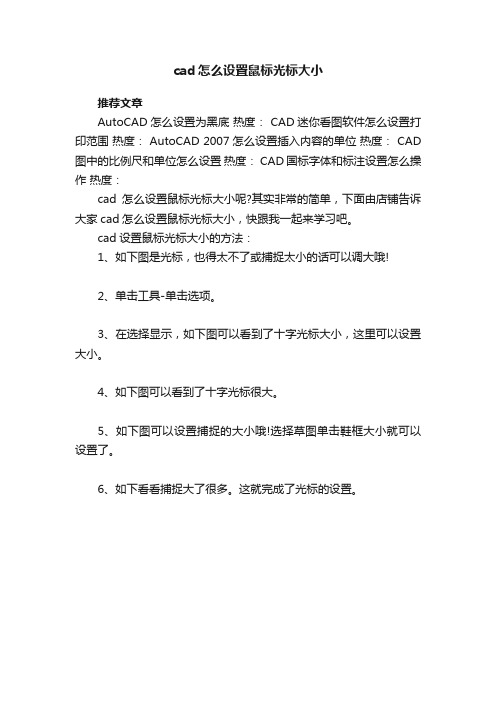 cad 怎么设置鼠标光标大小

推荐文章

AutoCAD 怎么设置为黑底 热度： CAD 迷你看图软件怎么设置打印范围 热度： AutoCAD 2007 怎么设置插入内容的单位 热度： CAD 图中的比例尺和单位怎么设置 热度： CAD 国标字体和标注设置怎么操作 热度：

cad 怎么设置鼠标光标大小呢?其实非常的简单，下面由店铺告诉大家 cad 怎么设置鼠标光标大小，快跟我一起来学习吧。

cad 设置鼠标光标大小的方法：

1、如下图是光标，也得太不了或捕捉太小的话可以调大哦!

2、单击工具-单击选项。

3、在选择显示，如下图可以看到了十字光标大小，这里可以设置大小。

4、如下图可以看到了十字光标很大。

5、如下图可以设置捕捉的大小哦!选择草图单击鞋框大小就可以设置了。

6、如下看看捕捉大了很多。这就完成了光标的设置。